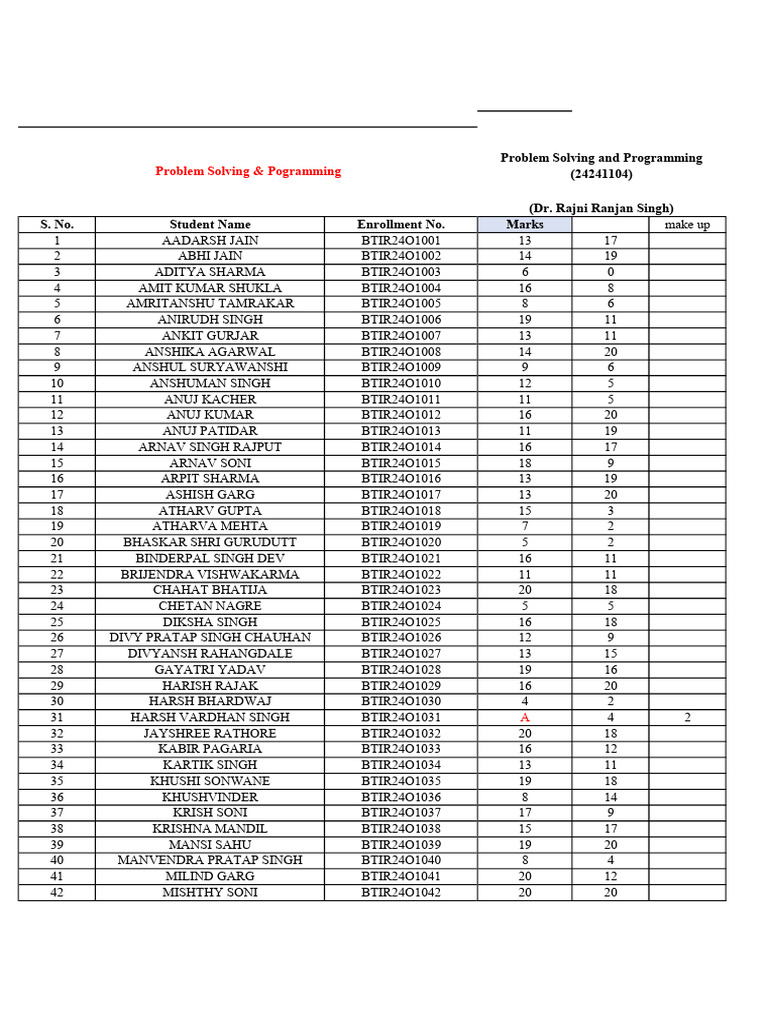 Problem Solving & Pogramming

Problem Solving and Programming (24241104)

(Dr. Rajni Ranjan Singh)

| S. No. | Student Name | Enrollment No. | Marks | | make up |
|---|---|---|---|---|---|
| 1 | AADARSH JAIN | BTIR24O1001 | 13 | 17 | |
| 2 | ABHI JAIN | BTIR24O1002 | 14 | 19 | |
| 3 | ADITYA SHARMA | BTIR24O1003 | 6 | 0 | |
| 4 | AMIT KUMAR SHUKLA | BTIR24O1004 | 16 | 8 | |
| 5 | AMRITANSHU TAMRAKAR | BTIR24O1005 | 8 | 6 | |
| 6 | ANIRUDH SINGH | BTIR24O1006 | 19 | 11 | |
| 7 | ANKIT GURJAR | BTIR24O1007 | 13 | 11 | |
| 8 | ANSHIKA AGARWAL | BTIR24O1008 | 14 | 20 | |
| 9 | ANSHUL SURYAWANSHI | BTIR24O1009 | 9 | 6 | |
| 10 | ANSHUMAN SINGH | BTIR24O1010 | 12 | 5 | |
| 11 | ANUJ KACHER | BTIR24O1011 | 11 | 5 | |
| 12 | ANUJ KUMAR | BTIR24O1012 | 16 | 20 | |
| 13 | ANUJ PATIDAR | BTIR24O1013 | 11 | 19 | |
| 14 | ARNAV SINGH RAJPUT | BTIR24O1014 | 16 | 17 | |
| 15 | ARNAV SONI | BTIR24O1015 | 18 | 9 | |
| 16 | ARPIT SHARMA | BTIR24O1016 | 13 | 19 | |
| 17 | ASHISH GARG | BTIR24O1017 | 13 | 20 | |
| 18 | ATHARV GUPTA | BTIR24O1018 | 15 | 3 | |
| 19 | ATHARVA MEHTA | BTIR24O1019 | 7 | 2 | |
| 20 | BHASKAR SHRI GURUDUTT | BTIR24O1020 | 5 | 2 | |
| 21 | BINDERPAL SINGH DEV | BTIR24O1021 | 16 | 11 | |
| 22 | BRIJENDRA VISHWAKARMA | BTIR24O1022 | 11 | 11 | |
| 23 | CHAHAT BHATIJA | BTIR24O1023 | 20 | 18 | |
| 24 | CHETAN NAGRE | BTIR24O1024 | 5 | 5 | |
| 25 | DIKSHA SINGH | BTIR24O1025 | 16 | 18 | |
| 26 | DIVY PRATAP SINGH CHAUHAN | BTIR24O1026 | 12 | 9 | |
| 27 | DIVYANSH RAHANGDALE | BTIR24O1027 | 13 | 15 | |
| 28 | GAYATRI YADAV | BTIR24O1028 | 19 | 16 | |
| 29 | HARISH RAJAK | BTIR24O1029 | 16 | 20 | |
| 30 | HARSH BHARDWAJ | BTIR24O1030 | 4 | 2 | |
| 31 | HARSH VARDHAN SINGH | BTIR24O1031 | A | 4 | 2 |
| 32 | JAYSHREE RATHORE | BTIR24O1032 | 20 | 18 | |
| 33 | KABIR PAGARIA | BTIR24O1033 | 16 | 12 | |
| 34 | KARTIK SINGH | BTIR24O1034 | 13 | 11 | |
| 35 | KHUSHI SONWANE | BTIR24O1035 | 19 | 18 | |
| 36 | KHUSHVINDER | BTIR24O1036 | 8 | 14 | |
| 37 | KRISH SONI | BTIR24O1037 | 17 | 9 | |
| 38 | KRISHNA MANDIL | BTIR24O1038 | 15 | 17 | |
| 39 | MANSI SAHU | BTIR24O1039 | 19 | 20 | |
| 40 | MANVENDRA PRATAP SINGH | BTIR24O1040 | 8 | 4 | |
| 41 | MILIND GARG | BTIR24O1041 | 20 | 12 | |
| 42 | MISHTHY SONI | BTIR24O1042 | 20 | 20 | |